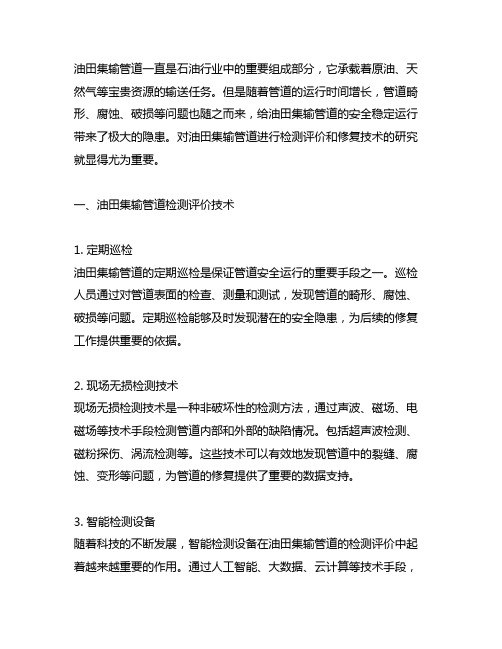 油田集输管道一直是石油行业中的重要组成部分，它承载着原油、天然气等宝贵资源的输送任务。但是随着管道的运行时间增长，管道畸形、腐蚀、破损等问题也随之而来，给油田集输管道的安全稳定运行带来了极大的隐患。对油田集输管道进行检测评价和修复技术的研究就显得尤为重要。

一、油田集输管道检测评价技术

1. 定期巡检
油田集输管道的定期巡检是保证管道安全运行的重要手段之一。巡检人员通过对管道表面的检查、测量和测试，发现管道的畸形、腐蚀、破损等问题。定期巡检能够及时发现潜在的安全隐患，为后续的修复工作提供重要的依据。

2. 现场无损检测技术
现场无损检测技术是一种非破坏性的检测方法，通过声波、磁场、电磁场等技术手段检测管道内部和外部的缺陷情况。包括超声波检测、磁粉探伤、涡流检测等。这些技术可以有效地发现管道中的裂缝、腐蚀、变形等问题，为管道的修复提供了重要的数据支持。

3. 智能检测设备
随着科技的不断发展，智能检测设备在油田集输管道的检测评价中起着越来越重要的作用。通过人工智能、大数据、云计算等技术手段，